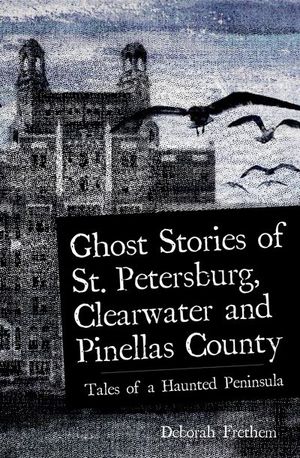 Ghost Stories of St. Petersburg, Clearwater and Pinellas County

Tales of a Haunted Peninsula

Deborah Frethem